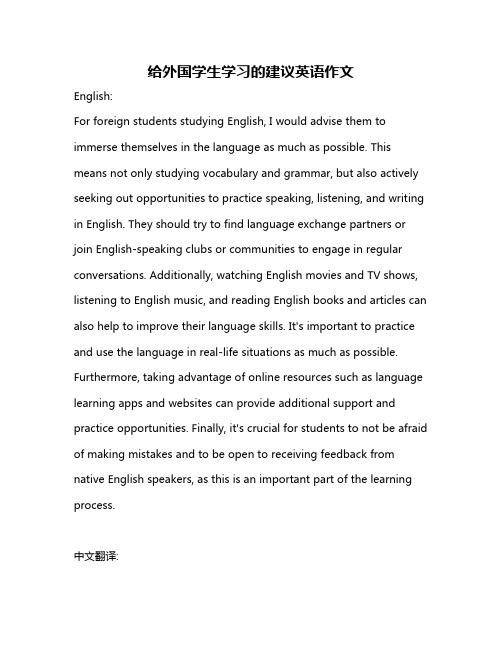 给外国学生学习的建议英语作文

English:

For foreign students studying English, I would advise them to immerse themselves in the language as much as possible. This means not only studying vocabulary and grammar, but also actively seeking out opportunities to practice speaking, listening, and writing in English. They should try to find language exchange partners or join English-speaking clubs or communities to engage in regular conversations. Additionally, watching English movies and TV shows, listening to English music, and reading English books and articles can also help to improve their language skills. It's important to practice and use the language in real-life situations as much as possible. Furthermore, taking advantage of online resources such as language learning apps and websites can provide additional support and practice opportunities. Finally, it's crucial for students to not be afraid of making mistakes and to be open to receiving feedback from native English speakers, as this is an important part of the learning process.

中文翻译: